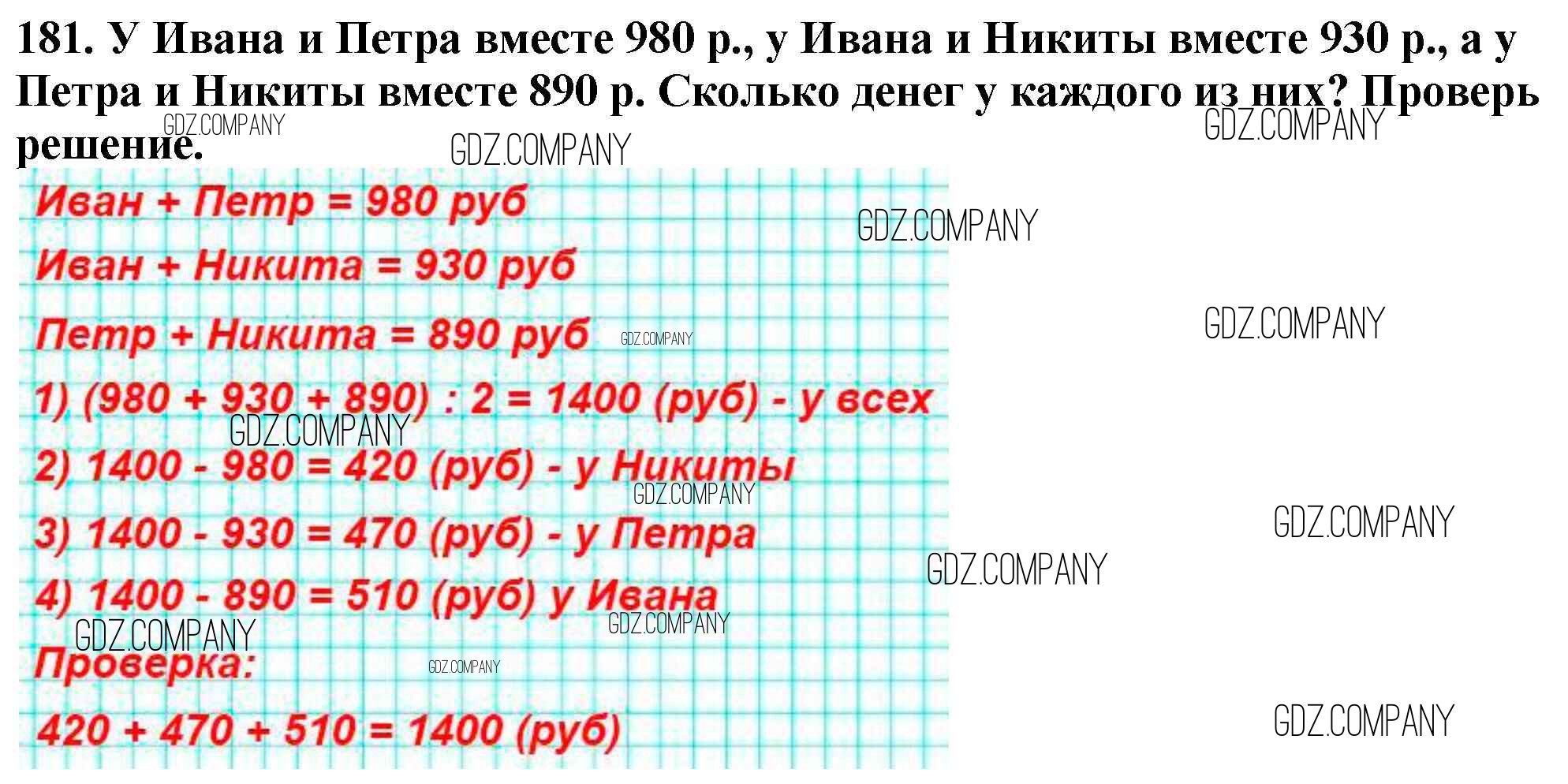 181. У Ивана и Петра вместе 980 р., у Ивана и Никиты вместе 930 р., а у Петра и Никиты вместе 890 р. Сколько денег у каждого из них? Проверь решение.

Иван + Петр = 980 руб

Иван + Никита = 930 руб

Петр + Никита = 890 руб

1) (980 + 930 + 890) : 2 = 1400 (руб) - у всех

2) 1400 - 980 = 420 (руб) - у Никиты

3) 1400 - 930 = 470 (руб) - у Петра

4) 1400 - 890 = 510 (руб) у Ивана

Проверка:

420 + 470 + 510 = 1400 (руб)

GDZ.COMPANY